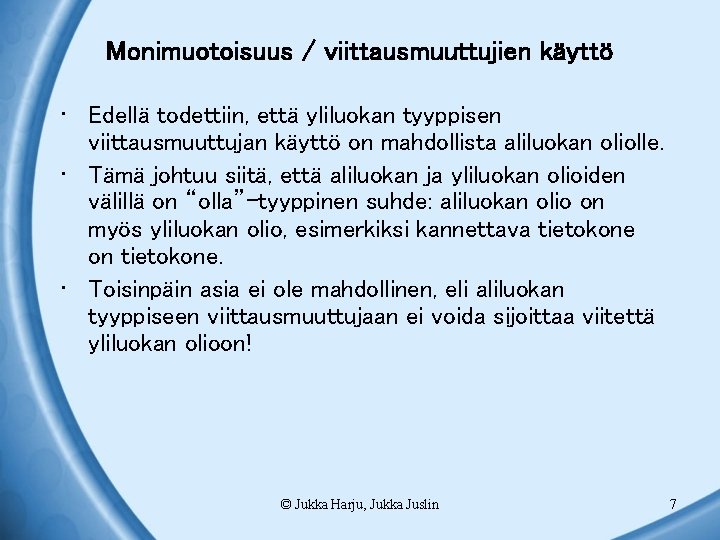 Monimuotoisuus / viittausmuuttujien käyttö

• Edellä todettiin, että yliluokan tyyppisen viittausmuuttujan käyttö on mahdollista aliluokan oliolle.

• Tämä johtuu siitä, että aliluokan ja yliluokan olioiden välillä on "olla"-tyyppinen suhde: aliluokan olio on myös yliluokan olio, esimerkiksi kannettava tietokone on tietokone.

• Toisinpäin asia ei ole mahdollinen, eli aliluokan tyyppiseen viittausmuuttujaan ei voida sijoittaa viitettä yliluokan olioon!

© Jukka Harju, Jukka Juslin

7